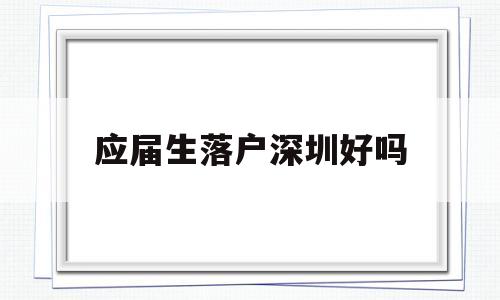 应届生落户深圳好吗